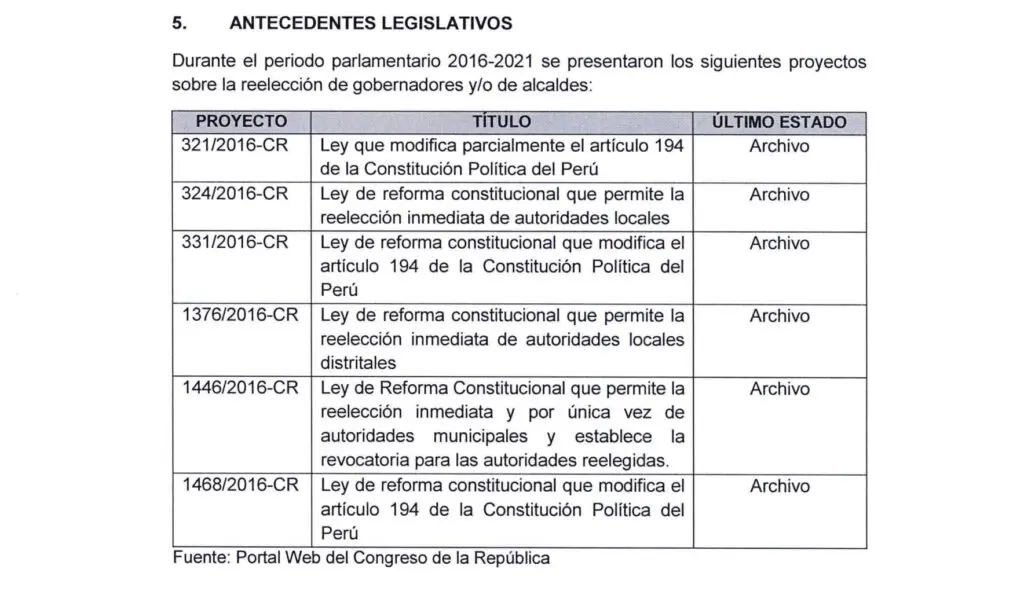 5. ANTECEDENTES LEGISLATIVOS

Durante el periodo parlamentario 2016-2021 se presentaron los siguientes proyectos sobre la reelección de gobernadores y/o de alcaldes:

| PROYECTO | TÍTULO | ÚLTIMO ESTADO |
|---|---|---|
| 321/2016-CR | Ley que modifica parcialmente el artículo 194 de la Constitución Política del Perú | Archivo |
| 324/2016-CR | Ley de reforma constitucional que permite la reelección inmediata de autoridades locales | Archivo |
| 331/2016-CR | Ley de reforma constitucional que modifica el artículo 194 de la Constitución Política del Perú | Archivo |
| 1376/2016-CR | Ley de reforma constitucional que permite la reelección inmediata de autoridades locales distritales | Archivo |
| 1446/2016-CR | Ley de Reforma Constitucional que permite la reelección inmediata y por única vez de autoridades municipales y establece la revocatoria para las autoridades reelegidas. | Archivo |
| 1468/2016-CR | Ley de reforma constitucional que modifica el artículo 194 de la Constitución Política del Perú | Archivo |

Fuente: Portal Web del Congreso de la República